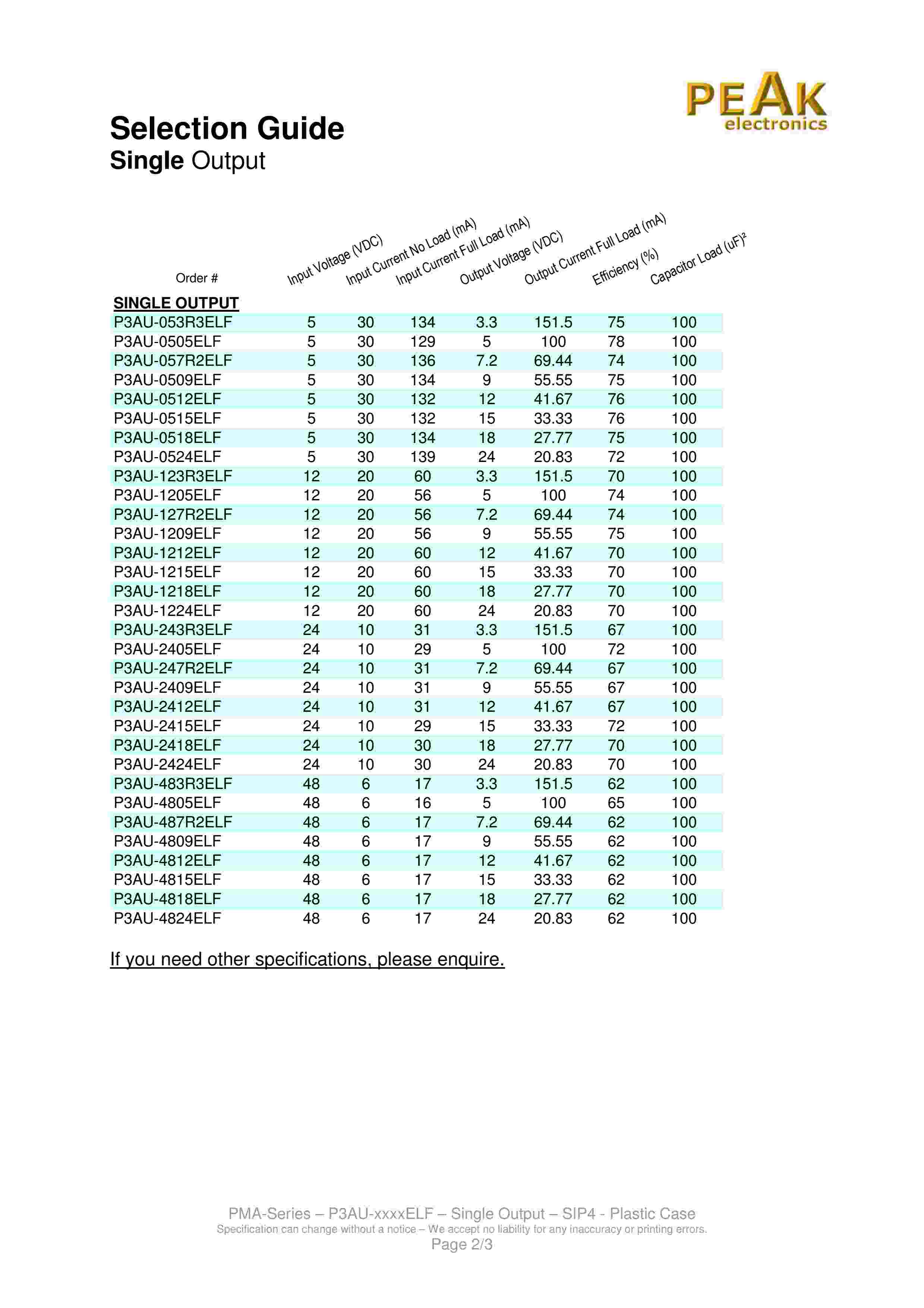 PEAK electronics

Selection Guide
Single Output

| Order # | Input Voltage (VDC) | Input Current No Load (mA) | Input Current Full Load (mA) | Output Voltage (VDC) | Output Current Full Load (mA) | Efficiency (%) | Capacitor Load (uF)² |
|---|---|---|---|---|---|---|---|
| SINGLE OUTPUT | | | | | | | |
| P3AU-053R3ELF | 5 | 30 | 134 | 3.3 | 151.5 | 75 | 100 |
| P3AU-0505ELF | 5 | 30 | 129 | 5 | 100 | 78 | 100 |
| P3AU-057R2ELF | 5 | 30 | 136 | 7.2 | 69.44 | 74 | 100 |
| P3AU-0509ELF | 5 | 30 | 134 | 9 | 55.55 | 75 | 100 |
| P3AU-0512ELF | 5 | 30 | 132 | 12 | 41.67 | 76 | 100 |
| P3AU-0515ELF | 5 | 30 | 132 | 15 | 33.33 | 76 | 100 |
| P3AU-0518ELF | 5 | 30 | 134 | 18 | 27.77 | 75 | 100 |
| P3AU-0524ELF | 5 | 30 | 139 | 24 | 20.83 | 72 | 100 |
| P3AU-123R3ELF | 12 | 20 | 60 | 3.3 | 151.5 | 70 | 100 |
| P3AU-1205ELF | 12 | 20 | 56 | 5 | 100 | 74 | 100 |
| P3AU-127R2ELF | 12 | 20 | 56 | 7.2 | 69.44 | 74 | 100 |
| P3AU-1209ELF | 12 | 20 | 56 | 9 | 55.55 | 75 | 100 |
| P3AU-1212ELF | 12 | 20 | 60 | 12 | 41.67 | 70 | 100 |
| P3AU-1215ELF | 12 | 20 | 60 | 15 | 33.33 | 70 | 100 |
| P3AU-1218ELF | 12 | 20 | 60 | 18 | 27.77 | 70 | 100 |
| P3AU-1224ELF | 12 | 20 | 60 | 24 | 20.83 | 70 | 100 |
| P3AU-243R3ELF | 24 | 10 | 31 | 3.3 | 151.5 | 67 | 100 |
| P3AU-2405ELF | 24 | 10 | 29 | 5 | 100 | 72 | 100 |
| P3AU-247R2ELF | 24 | 10 | 31 | 7.2 | 69.44 | 67 | 100 |
| P3AU-2409ELF | 24 | 10 | 31 | 9 | 55.55 | 67 | 100 |
| P3AU-2412ELF | 24 | 10 | 31 | 12 | 41.67 | 67 | 100 |
| P3AU-2415ELF | 24 | 10 | 29 | 15 | 33.33 | 72 | 100 |
| P3AU-2418ELF | 24 | 10 | 30 | 18 | 27.77 | 70 | 100 |
| P3AU-2424ELF | 24 | 10 | 30 | 24 | 20.83 | 70 | 100 |
| P3AU-483R3ELF | 48 | 6 | 17 | 3.3 | 151.5 | 62 | 100 |
| P3AU-4805ELF | 48 | 6 | 16 | 5 | 100 | 65 | 100 |
| P3AU-487R2ELF | 48 | 6 | 17 | 7.2 | 69.44 | 62 | 100 |
| P3AU-4809ELF | 48 | 6 | 17 | 9 | 55.55 | 62 | 100 |
| P3AU-4812ELF | 48 | 6 | 17 | 12 | 41.67 | 62 | 100 |
| P3AU-4815ELF | 48 | 6 | 17 | 15 | 33.33 | 62 | 100 |
| P3AU-4818ELF | 48 | 6 | 17 | 18 | 27.77 | 62 | 100 |
| P3AU-4824ELF | 48 | 6 | 17 | 24 | 20.83 | 62 | 100 |

If you need other specifications, please enquire.

PMA-Series – P3AU-xxxxELF – Single Output – SIP4 - Plastic Case
Specification can change without a notice – We accept no liability for any inaccuracy or printing errors.
Page 2/3